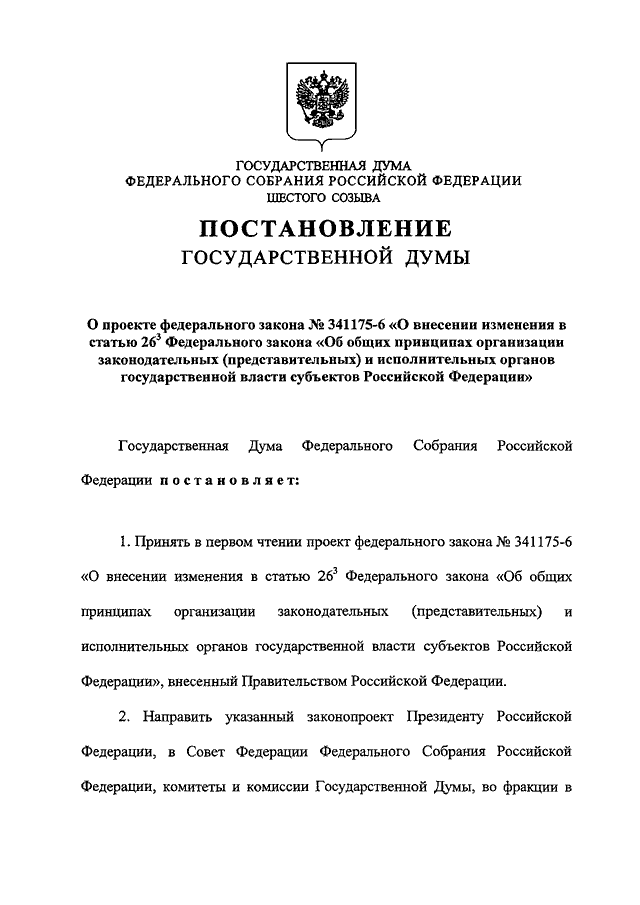 ГОСУДАРСТВЕННАЯ ДУМА
ФЕДЕРАЛЬНОГО СОБРАНИЯ РОССИЙСКОЙ ФЕДЕРАЦИИ
ШЕСТОГО СОЗЫВА

ПОСТАНОВЛЕНИЕ
ГОСУДАРСТВЕННОЙ ДУМЫ

О проекте федерального закона № 341175-6 «О внесении изменения в статью $26^3$ Федерального закона «Об общих принципах организации законодательных (представительных) и исполнительных органов государственной власти субъектов Российской Федерации»

Государственная Дума Федерального Собрания Российской Федерации постановляет:

1. Принять в первом чтении проект федерального закона № 341175-6 «О внесении изменения в статью $26^3$ Федерального закона «Об общих принципах организации законодательных (представительных) и исполнительных органов государственной власти субъектов Российской Федерации», внесенный Правительством Российской Федерации.

2. Направить указанный законопроект Президенту Российской Федерации, в Совет Федерации Федерального Собрания Российской Федерации, комитеты и комиссии Государственной Думы, во фракции в